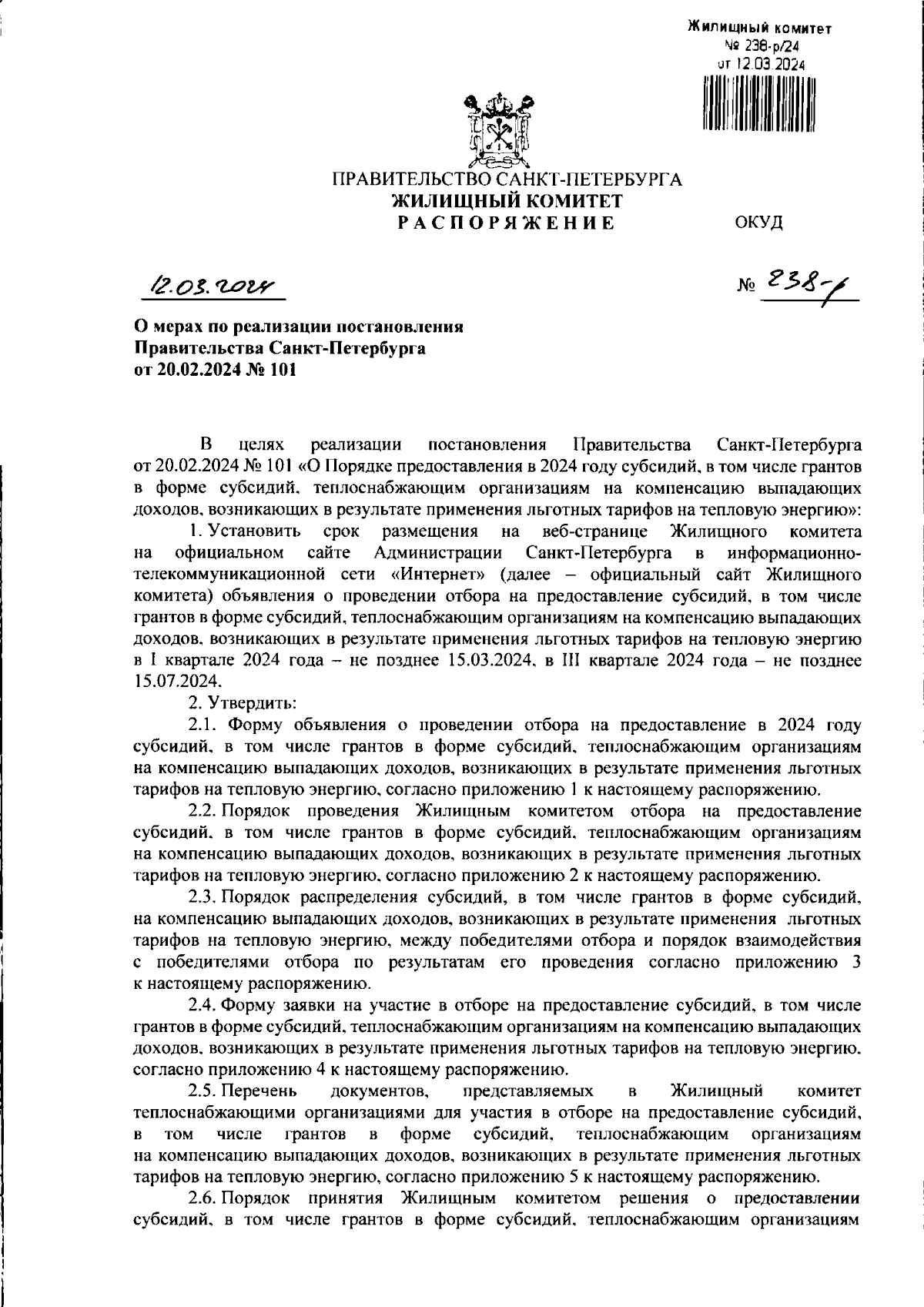 Жилищный комитет
№ 238-р/24
от 12.03.2024

ПРАВИТЕЛЬСТВО САНКТ-ПЕТЕРБУРГА
ЖИЛИЩНЫЙ КОМИТЕТ
РАСПОРЯЖЕНИЕ

ОКУД

12.03.2024

№ 238-р

О мерах по реализации постановления Правительства Санкт-Петербурга от 20.02.2024 № 101

В целях реализации постановления Правительства Санкт-Петербурга от 20.02.2024 № 101 «О Порядке предоставления в 2024 году субсидий, в том числе грантов в форме субсидий, теплоснабжающим организациям на компенсацию выпадающих доходов, возникающих в результате применения льготных тарифов на тепловую энергию»:

1. Установить срок размещения на веб-странице Жилищного комитета на официальном сайте Администрации Санкт-Петербурга в информационно-телекоммуникационной сети «Интернет» (далее – официальный сайт Жилищного комитета) объявления о проведении отбора на предоставление субсидий, в том числе грантов в форме субсидий, теплоснабжающим организациям на компенсацию выпадающих доходов, возникающих в результате применения льготных тарифов на тепловую энергию в I квартале 2024 года – не позднее 15.03.2024, в III квартале 2024 года – не позднее 15.07.2024.

2. Утвердить:

2.1. Форму объявления о проведении отбора на предоставление в 2024 году субсидий, в том числе грантов в форме субсидий, теплоснабжающим организациям на компенсацию выпадающих доходов, возникающих в результате применения льготных тарифов на тепловую энергию, согласно приложению 1 к настоящему распоряжению.

2.2. Порядок проведения Жилищным комитетом отбора на предоставление субсидий, в том числе грантов в форме субсидий, теплоснабжающим организациям на компенсацию выпадающих доходов, возникающих в результате применения льготных тарифов на тепловую энергию, согласно приложению 2 к настоящему распоряжению.

2.3. Порядок распределения субсидий, в том числе грантов в форме субсидий, на компенсацию выпадающих доходов, возникающих в результате применения льготных тарифов на тепловую энергию, между победителями отбора и порядок взаимодействия с победителями отбора по результатам его проведения согласно приложению 3 к настоящему распоряжению.

2.4. Форму заявки на участие в отборе на предоставление субсидий, в том числе грантов в форме субсидий, теплоснабжающим организациям на компенсацию выпадающих доходов, возникающих в результате применения льготных тарифов на тепловую энергию, согласно приложению 4 к настоящему распоряжению.

2.5. Перечень документов, представляемых в Жилищный комитет теплоснабжающими организациями для участия в отборе на предоставление субсидий, в том числе грантов в форме субсидий, теплоснабжающим организациям на компенсацию выпадающих доходов, возникающих в результате применения льготных тарифов на тепловую энергию, согласно приложению 5 к настоящему распоряжению.

2.6. Порядок принятия Жилищным комитетом решения о предоставлении субсидий, в том числе грантов в форме субсидий, теплоснабжающим организациям